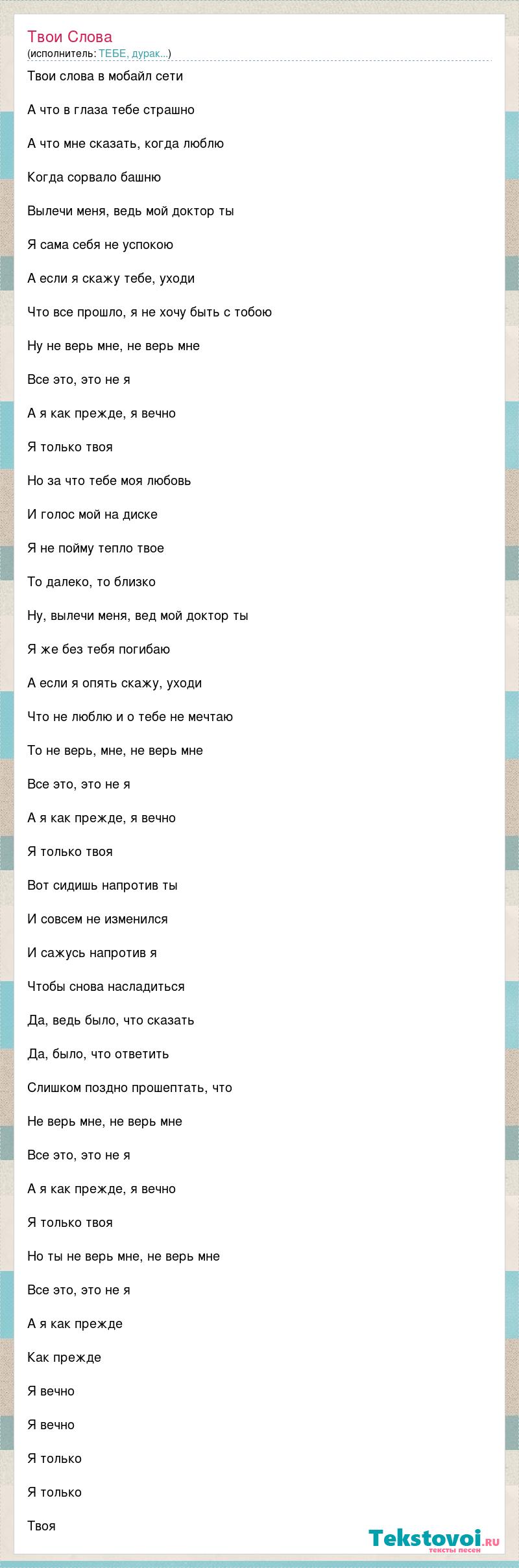 Твои Слова
(исполнитель: ТЕБЕ, дурак...)

Твои слова в мобайл сети

А что в глаза тебе страшно

А что мне сказать, когда люблю

Когда сорвало башню

Вылечи меня, ведь мой доктор ты

Я сама себя не успокою

А если я скажу тебе, уходи

Что все прошло, я не хочу быть с тобою

Ну не верь мне, не верь мне

Все это, это не я

А я как прежде, я вечно

Я только твоя

Но за что тебе моя любовь

И голос мой на диске

Я не пойму тепло твое

То далеко, то близко

Ну, вылечи меня, вед мой доктор ты

Я же без тебя погибаю

А если я опять скажу, уходи

Что не люблю и о тебе не мечтаю

То не верь, мне, не верь мне

Все это, это не я

А я как прежде, я вечно

Я только твоя

Вот сидишь напротив ты

И совсем не изменился

И сажусь напротив я

Чтобы снова насладиться

Да, ведь было, что сказать

Да, было, что ответить

Слишком поздно прошептать, что

Не верь мне, не верь мне

Все это, это не я

А я как прежде, я вечно

Я только твоя

Но ты не верь мне, не верь мне

Все это, это не я

А я как прежде

Как прежде

Я вечно

Я вечно

Я только

Я только

Твоя

Tekstovoi.ru
тексты песен